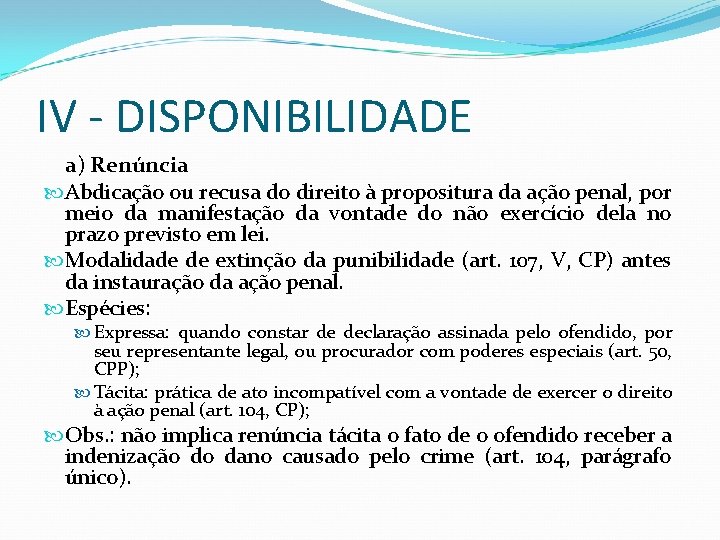 IV - DISPONIBILIDADE

a) Renúncia

Abdicação ou recusa do direito à propositura da ação penal, por meio da manifestação da vontade do não exercício dela no prazo previsto em lei.

Modalidade de extinção da punibilidade (art. 107, V, CP) antes da instauração da ação penal.

Espécies:

Expressa: quando constar de declaração assinada pelo ofendido, por seu representante legal, ou procurador com poderes especiais (art. 50, CPP);

Tácita: prática de ato incompatível com a vontade de exercer o direito à ação penal (art. 104, CP);

Obs.: não implica renúncia tácita o fato de o ofendido receber a indenização do dano causado pelo crime (art. 104, parágrafo único).